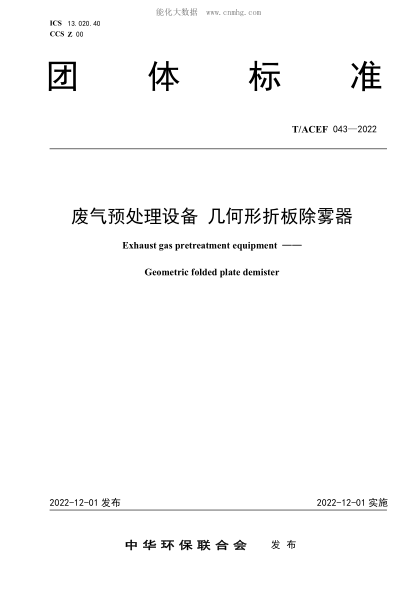 能化大数据 www.cnnhg.com

ICS 13.020.40
CCS Z 00

团 体 标 准

T/ACEF 043—2022

废气预处理设备 几何形折板除雾器

Exhaust gas pretreatment equipment ——

Geometric folded plate demister

2022-12-01 发布

2022-12-01 实施

中华环保联合会 发布